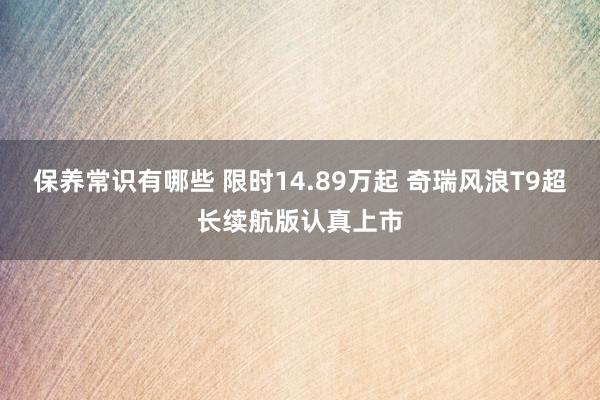 保养常识有哪些 限时14.89万起 奇瑞风浪T9超长续航版认真上市